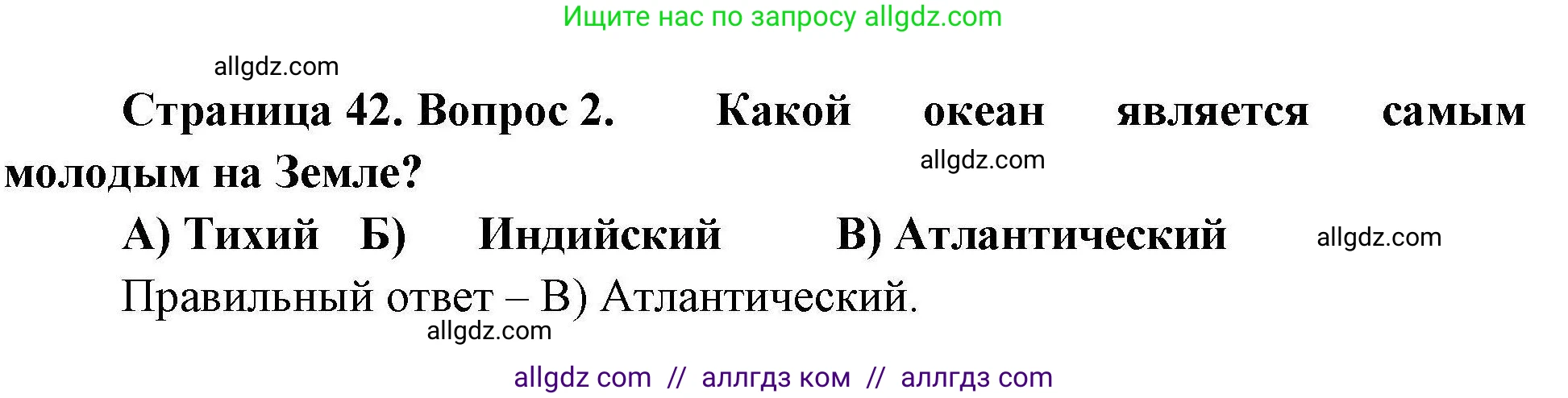 Ищите нас по запросу allgdz.com

allgdz.com

Страница 42. Вопрос 2. Какой океан является самым молодым на Земле?

allgdz.com

А) Тихий Б) Индийский В) Атлантический

allgdz.com

Правильный ответ – В) Атлантический.

allgdz.com

allgdz com // аллгдз ком // аллгдз com